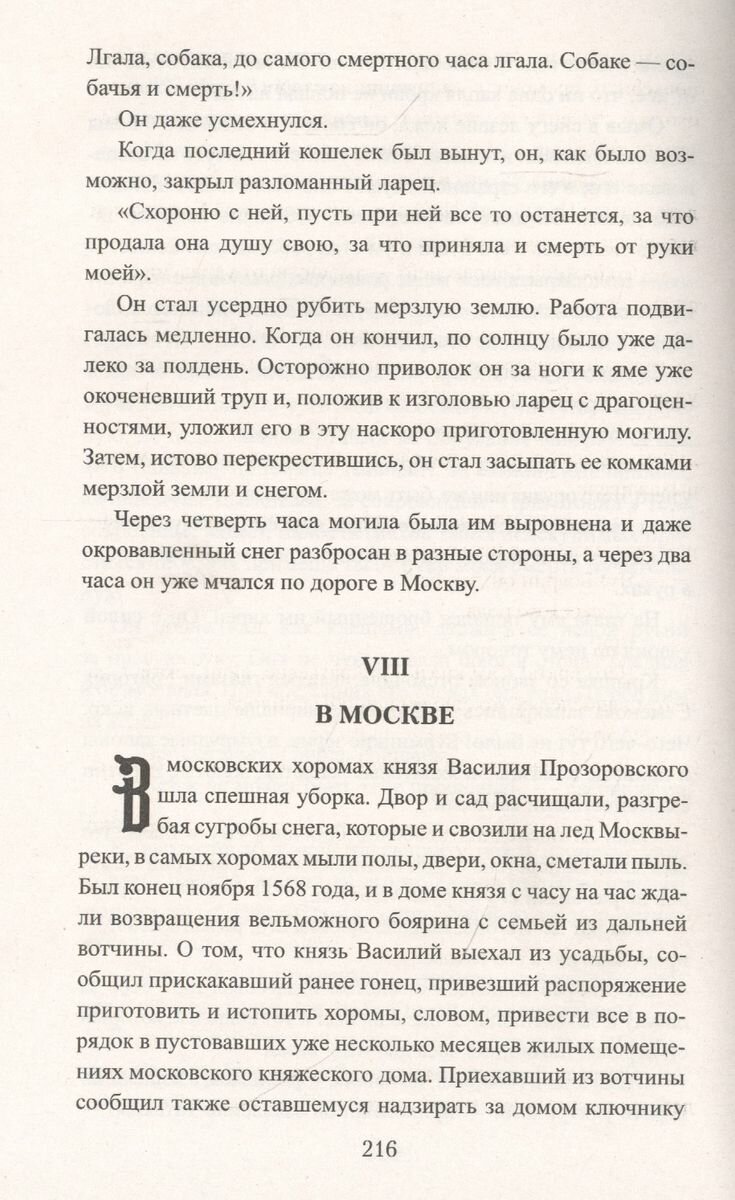 Лгала, собака, до самого смертного часа лгала. Собаке — собачья и смерть!»

Он даже усмехнулся.

Когда последний кошелек был вынут, он, как было возможно, закрыл разломанный ларец.

«Схороню с ней, пусть при ней все то останется, за что продала она душу свою, за что приняла и смерть от руки моей».

Он стал усердно рубить мерзлую землю. Работа подвигалась медленно. Когда он кончил, по солнцу было уже далеко за полдень. Осторожно приволок он за ноги к яме уже окоченевший труп и, положив к изголовью ларец с драгоценностями, уложил его в эту наскоро приготовленную могилу. Затем, истово перекрестившись, он стал засыпать ее комками мерзлой земли и снегом.

Через четверть часа могила была им выровнена и даже окровавленный снег разбросан в разные стороны, а через два часа он уже мчался по дороге в Москву.

VIII

В МОСКВЕ

В московских хоромах князя Василия Прозоровского шла спешная уборка. Двор и сад расчищали, разгребая сугробы снега, которые и свозили на лед Москвы-реки, в самых хоромах мыли полы, двери, окна, сметали пыль. Был конец ноября 1568 года, и в доме князя с часу на час ждали возвращения вельможного боярина с семьей из дальней вотчины. О том, что князь Василий выехал из усадьбы, сообщил прискакавший ранее гонец, привезший распоряжение приготовить и истопить хоромы, словом, привести все в порядок в пустовавших уже несколько месяцев жилых помещениях московского княжеского дома. Приехавший из вотчины сообщил также оставшемуся надзирать за домом ключнику

216